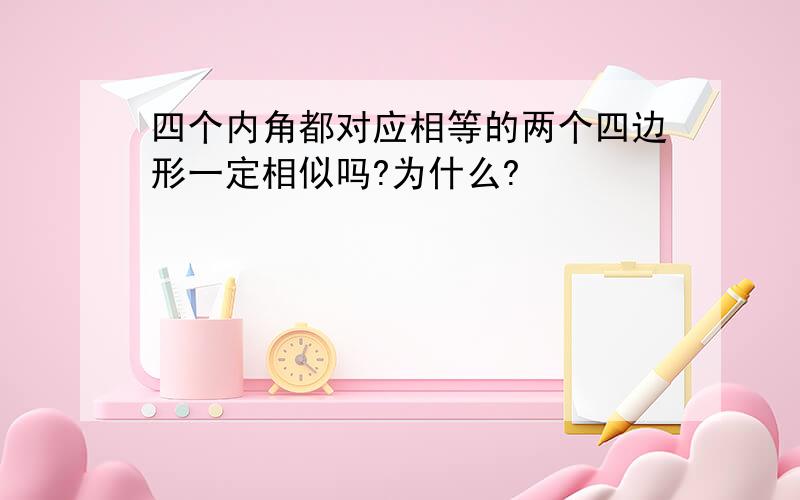 四个内角都对应相等的两个四边形一定相似吗?为什么?